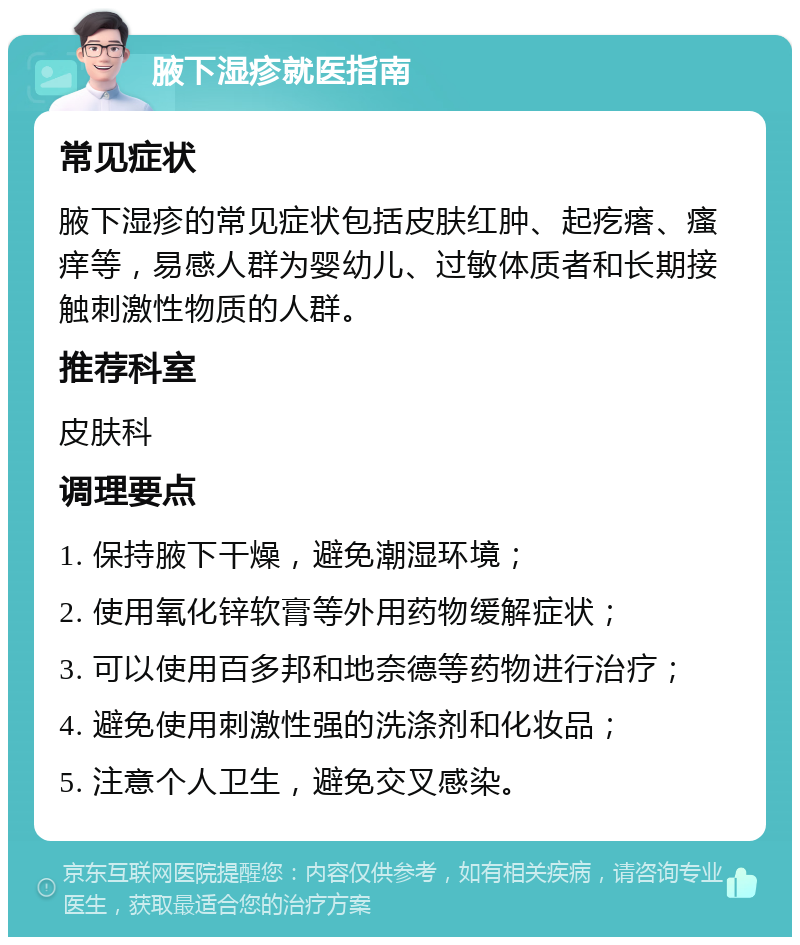 腋下湿疹就医指南

常见症状

腋下湿疹的常见症状包括皮肤红肿、起疙瘩、瘙痒等，易感人群为婴幼儿、过敏体质者和长期接触刺激性物质的人群。

推荐科室

皮肤科

调理要点

1. 保持腋下干燥，避免潮湿环境；

2. 使用氧化锌软膏等外用药物缓解症状；

3. 可以使用百多邦和地奈德等药物进行治疗；

4. 避免使用刺激性强的洗涤剂和化妆品；

5. 注意个人卫生，避免交叉感染。

京东互联网医院提醒您：内容仅供参考，如有相关疾病，请咨询专业医生，获取最适合您的治疗方案